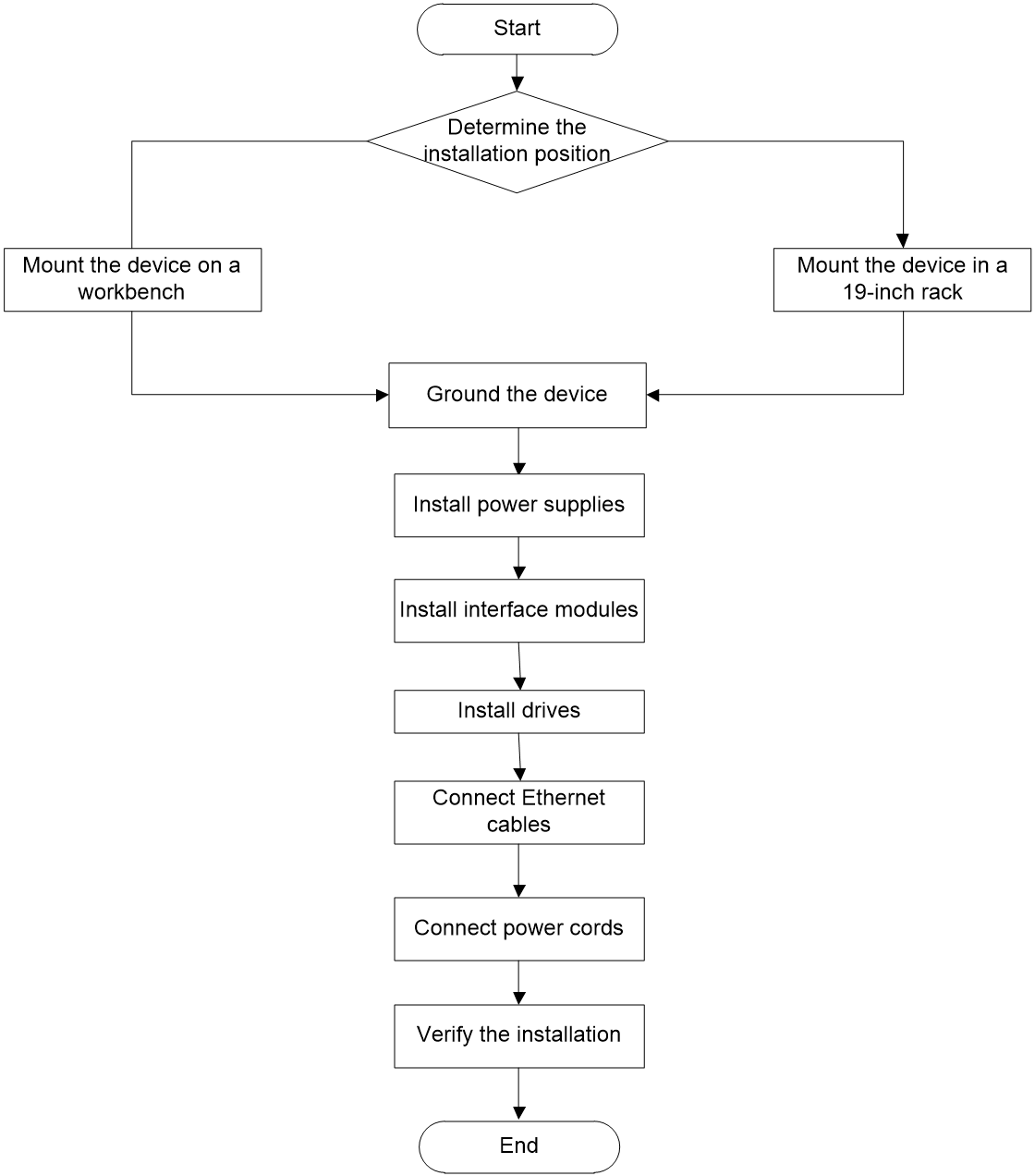 Start

Determine the installation position

Mount the device on a workbench

Mount the device in a 19-inch rack

Ground the device

Install power supplies

Install interface modules

Install drives

Connect Ethernet cables

Connect power cords

Verify the installation

End